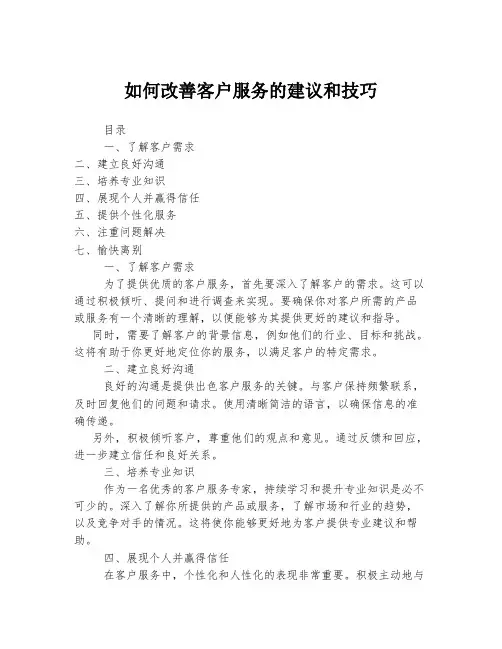 如何改善客户服务的建议和技巧

目录

一、了解客户需求
二、建立良好沟通
三、培养专业知识
四、展现个人并赢得信任
五、提供个性化服务
六、注重问题解决
七、愉快离别

一、了解客户需求

为了提供优质的客户服务，首先要深入了解客户的需求。这可以通过积极倾听、提问和进行调查来实现。要确保你对客户所需的产品或服务有一个清晰的理解，以便能够为其提供更好的建议和指导。

同时，需要了解客户的背景信息，例如他们的行业、目标和挑战。这将有助于你更好地定位你的服务，以满足客户的特定需求。

二、建立良好沟通

良好的沟通是提供出色客户服务的关键。与客户保持频繁联系，及时回复他们的问题和请求。使用清晰简洁的语言，以确保信息的准确传递。

另外，积极倾听客户，尊重他们的观点和意见。通过反馈和回应，进一步建立信任和良好关系。

三、培养专业知识

作为一名优秀的客户服务专家，持续学习和提升专业知识是必不可少的。深入了解你所提供的产品或服务，了解市场和行业的趋势，以及竞争对手的情况。这将使你能够更好地为客户提供专业建议和帮助。

四、展现个人并赢得信任

在客户服务中，个性化和人性化的表现非常重要。积极主动地与